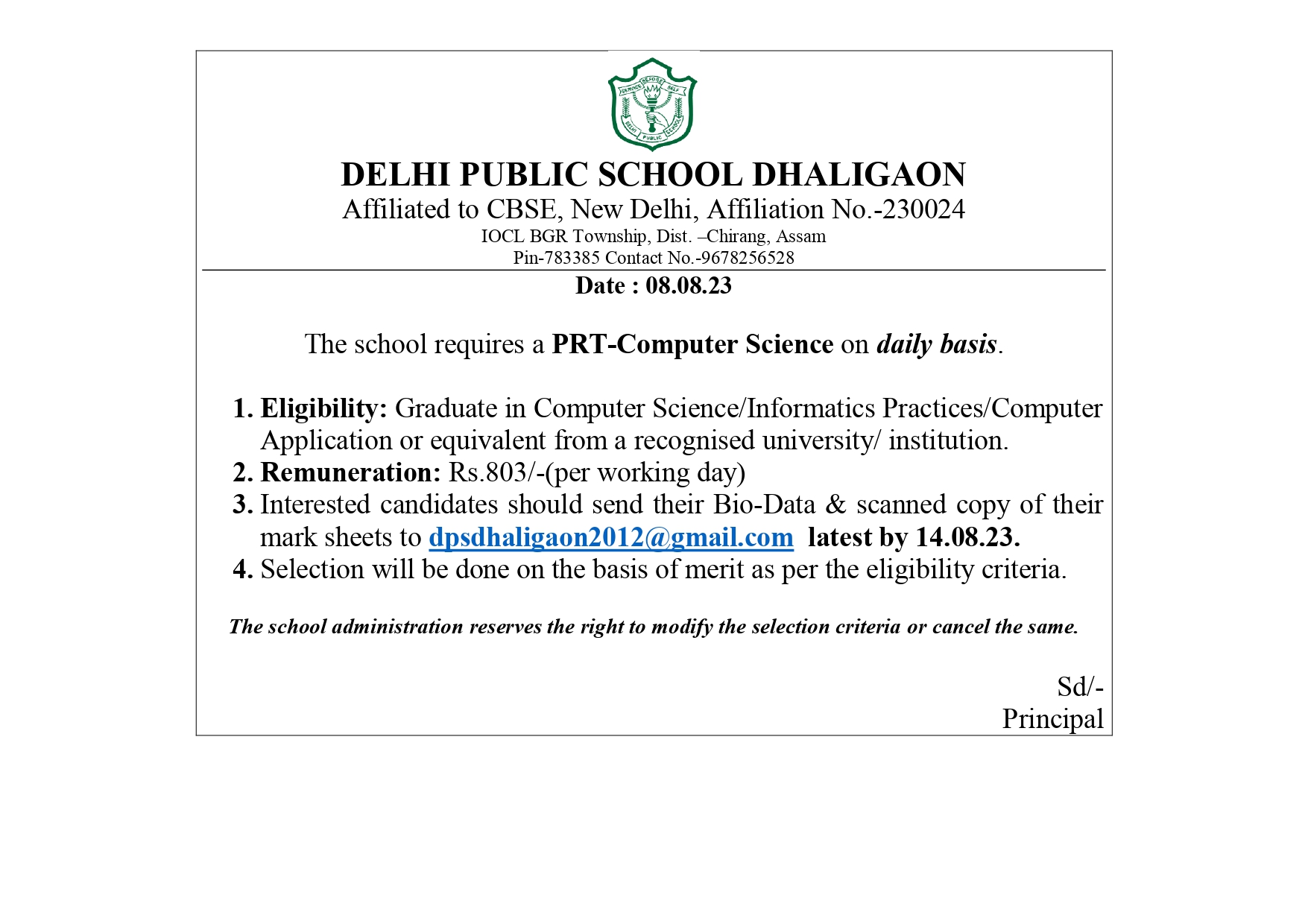 SERVICE BEFORE SELF
DELHI PUBLIC SCHOOL

DELHI PUBLIC SCHOOL DHALIGAON
Affiliated to CBSE, New Delhi, Affiliation No.-230024
IOCL BGR Township, Dist. –Chirang, Assam
Pin-783385 Contact No.-9678256528

Date : 08.08.23

The school requires a PRT-Computer Science on daily basis.

1. Eligibility: Graduate in Computer Science/Informatics Practices/Computer Application or equivalent from a recognised university/ institution.
2. Remuneration: Rs.803/-(per working day)
3. Interested candidates should send their Bio-Data & scanned copy of their mark sheets to dpsdhaligaon2012@gmail.com latest by 14.08.23.
4. Selection will be done on the basis of merit as per the eligibility criteria.

The school administration reserves the right to modify the selection criteria or cancel the same.

Sd/-
Principal